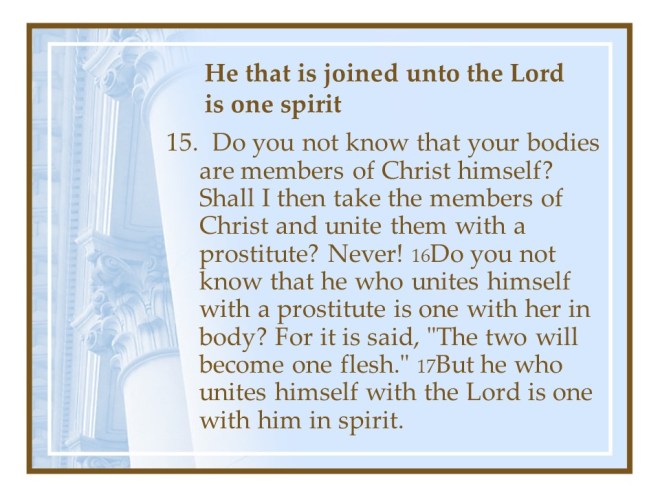 He that is joined unto the Lord
is one spirit

15. Do you not know that your bodies are members of Christ himself? Shall I then take the members of Christ and unite them with a prostitute? Never! 16Do you not know that he who unites himself with a prostitute is one with her in body? For it is said, "The two will become one flesh." 17But he who unites himself with the Lord is one with him in spirit.